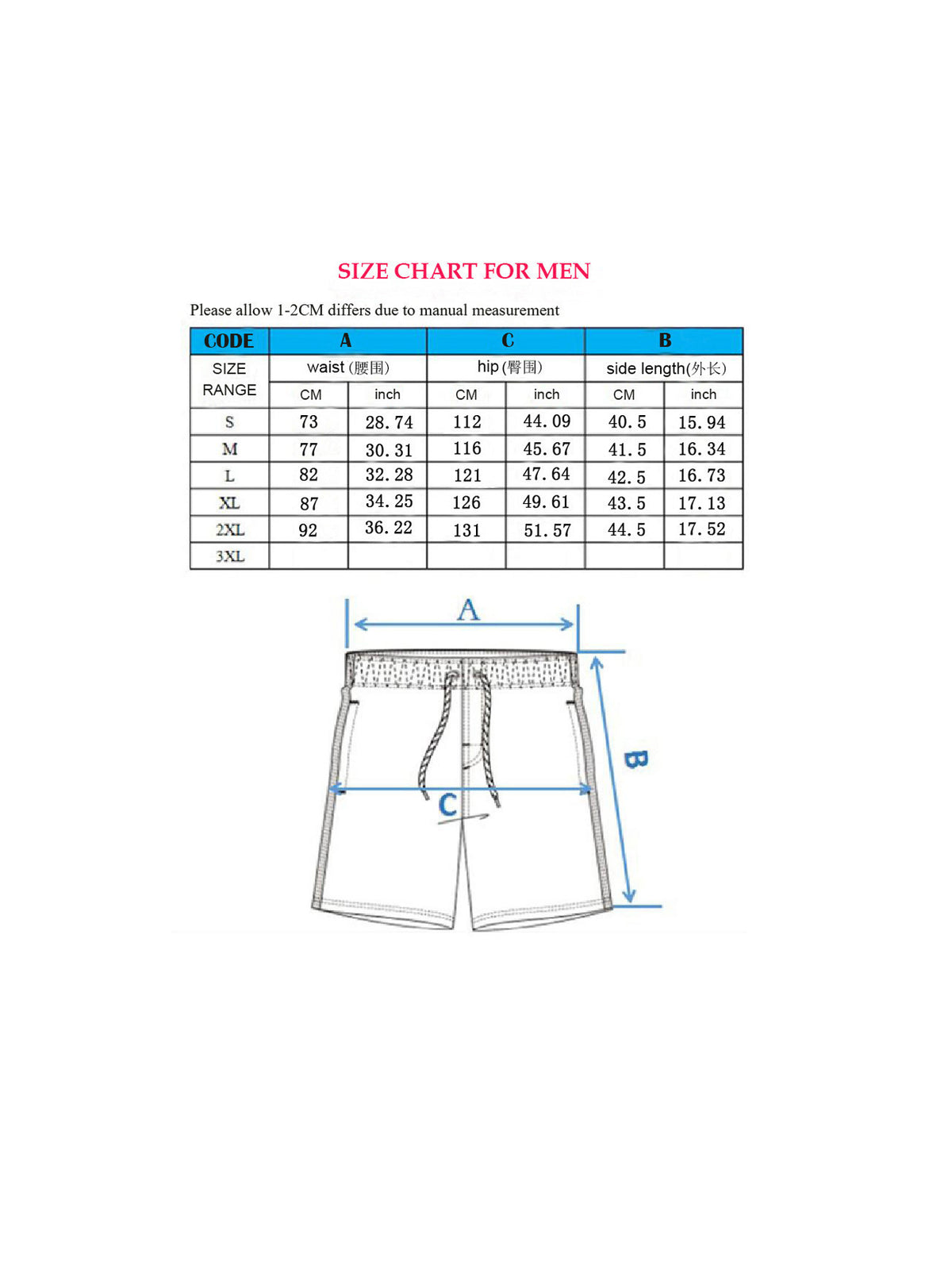 SIZE CHART FOR MEN

Please allow 1-2CM differs due to manual measurement

| CODE | A | | C | | B | |
|---|---|---|---|---|---|---|
| SIZE RANGE | waist (腰围) | | hip (臀围) | | side length(外长) | |
| | CM | inch | CM | inch | CM | inch |
| S | 73 | 28.74 | 112 | 44.09 | 40.5 | 15.94 |
| M | 77 | 30.31 | 116 | 45.67 | 41.5 | 16.34 |
| L | 82 | 32.28 | 121 | 47.64 | 42.5 | 16.73 |
| XL | 87 | 34.25 | 126 | 49.61 | 43.5 | 17.13 |
| 2XL | 92 | 36.22 | 131 | 51.57 | 44.5 | 17.52 |
| 3XL | | | | | | |

A

B

C